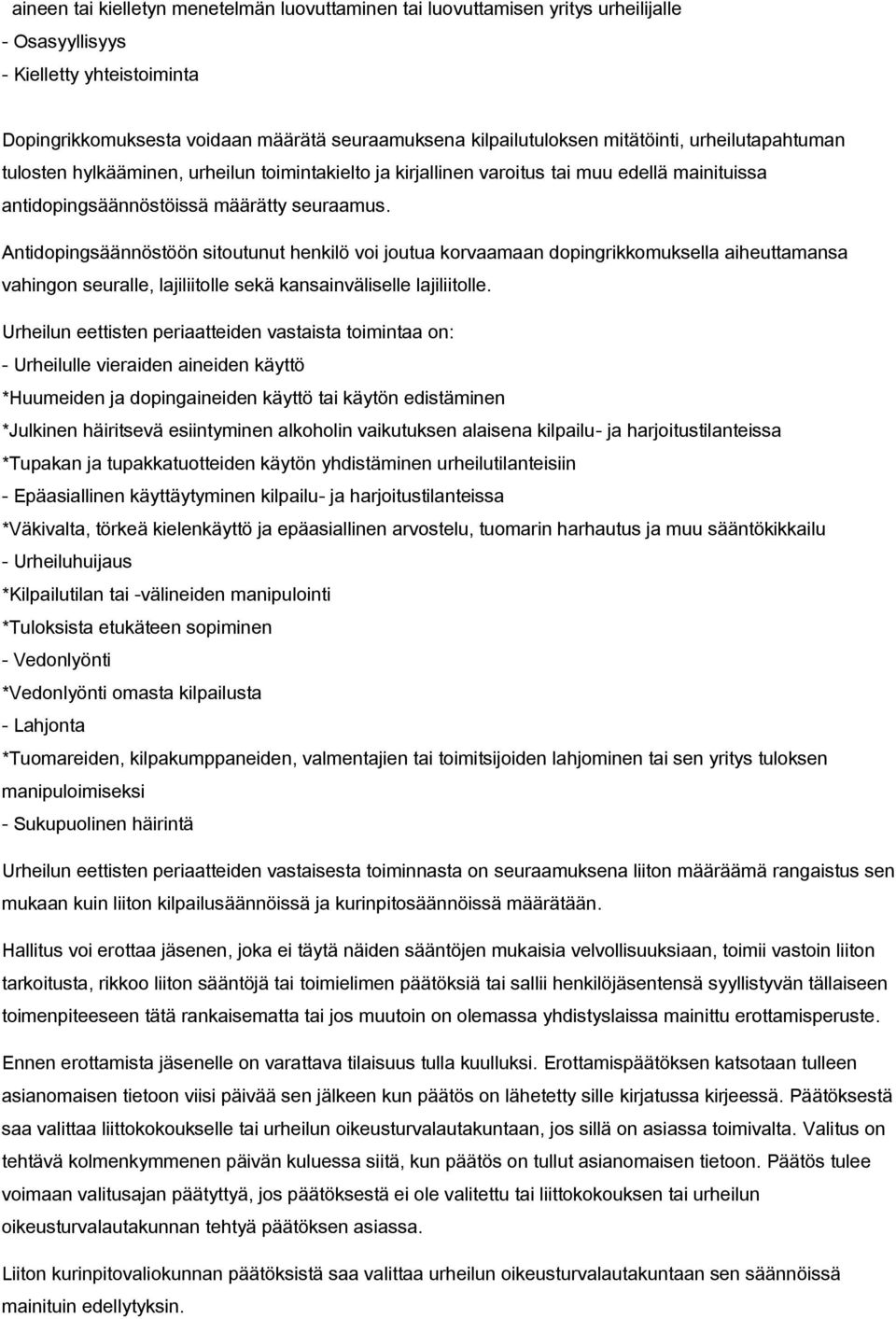 aineen tai kielletyn menetelmän luovuttaminen tai luovuttamisen yritys urheilijalle
- Osasyyllisyys
- Kielletty yhteistoiminta

Dopingrikkomuksesta voidaan määrätä seuraamuksena kilpailutuloksen mitätöinti, urheilutapahtuman tulosten hylkääminen, urheilun toimintakielto ja kirjallinen varoitus tai muu edellä mainituissa antidopingsäännöstöissä määrätty seuraamus.

Antidopingsäännöstöön sitoutunut henkilö voi joutua korvaamaan dopingrikkomuksella aiheuttamansa vahingon seuralle, lajiliitolle sekä kansainväliselle lajiliitolle.

Urheilun eettisten periaatteiden vastaista toimintaa on:
- Urheilulle vieraiden aineiden käyttö
*Huumeiden ja dopingaineiden käyttö tai käytön edistäminen
*Julkinen häiritsevä esiintyminen alkoholin vaikutuksen alaisena kilpailu- ja harjoitustilanteissa
*Tupakan ja tupakkatuotteiden käytön yhdistäminen urheilutilanteisiin
- Epäasiallinen käyttäytyminen kilpailu- ja harjoitustilanteissa
*Väkivalta, törkeä kielenkäyttö ja epäasiallinen arvostelu, tuomarin harhautus ja muu sääntökikkailu
- Urheiluhuijaus
*Kilpailutilan tai -välineiden manipulointi
*Tuloksista etukäteen sopiminen
- Vedonlyönti
*Vedonlyönti omasta kilpailusta
- Lahjonta
*Tuomareiden, kilpakumppaneiden, valmentajien tai toimitsijoiden lahjominen tai sen yritys tuloksen manipuloimiseksi
- Sukupuolinen häirintä

Urheilun eettisten periaatteiden vastaisesta toiminnasta on seuraamuksena liiton määräämä rangaistus sen mukaan kuin liiton kilpailusäännöissä ja kurinpitosäännöissä määrätään.

Hallitus voi erottaa jäsenen, joka ei täytä näiden sääntöjen mukaisia velvollisuuksiaan, toimii vastoin liiton tarkoitusta, rikkoo liiton sääntöjä tai toimielimen päätöksiä tai sallii henkilöjäsentensä syyllistyvän tällaiseen toimenpiteeseen tätä rankaisematta tai jos muutoin on olemassa yhdistyslaissa mainittu erottamisperuste.

Ennen erottamista jäsenelle on varattava tilaisuus tulla kuulluksi. Erottamispäätöksen katsotaan tulleen asianomaisen tietoon viisi päivää sen jälkeen kun päätös on lähetetty sille kirjatussa kirjeessä. Päätöksestä saa valittaa liittokokoukselle tai urheilun oikeusturvalautakuntaan, jos sillä on asiassa toimivalta. Valitus on tehtävä kolmenkymmenen päivän kuluessa siitä, kun päätös on tullut asianomaisen tietoon. Päätös tulee voimaan valitusajan päätyttyä, jos päätöksestä ei ole valitettu tai liittokokouksen tai urheilun oikeusturvalautakunnan tehtyä päätöksen asiassa.

Liiton kurinpitovaliokunnan päätöksistä saa valittaa urheilun oikeusturvalautakuntaan sen säännöissä mainituin edellytyksin.